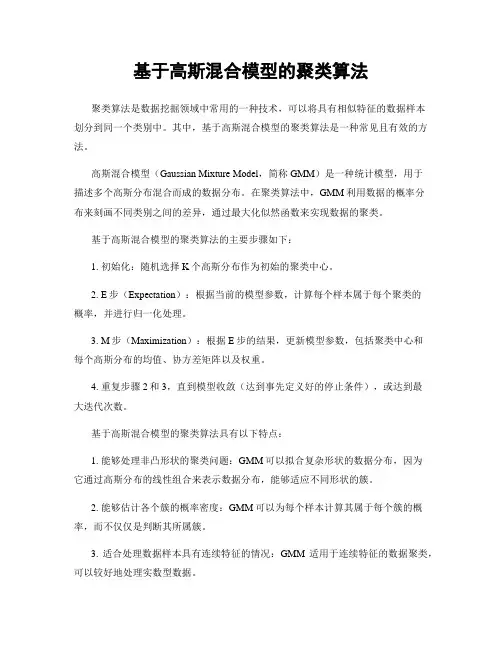 基于高斯混合模型的聚类算法

聚类算法是数据挖掘领域中常用的一种技术，可以将具有相似特征的数据样本划分到同一个类别中。其中，基于高斯混合模型的聚类算法是一种常见且有效的方法。

高斯混合模型（Gaussian Mixture Model，简称 GMM）是一种统计模型，用于描述多个高斯分布混合而成的数据分布。在聚类算法中，GMM 利用数据的概率分布来刻画不同类别之间的差异，通过最大化似然函数来实现数据的聚类。

基于高斯混合模型的聚类算法的主要步骤如下：

1. 初始化：随机选择 K 个高斯分布作为初始的聚类中心。

2. E 步（Expectation）：根据当前的模型参数，计算每个样本属于每个聚类的概率，并进行归一化处理。

3. M 步（Maximization）：根据 E 步的结果，更新模型参数，包括聚类中心和每个高斯分布的均值、协方差矩阵以及权重。

4. 重复步骤 2 和 3，直到模型收敛（达到事先定义好的停止条件），或达到最大迭代次数。

基于高斯混合模型的聚类算法具有以下特点：

1. 能够处理非凸形状的聚类问题：GMM 可以拟合复杂形状的数据分布，因为它通过高斯分布的线性组合来表示数据分布，能够适应不同形状的簇。

2. 能够估计各个簇的概率密度：GMM 可以为每个样本计算其属于每个簇的概率，而不仅仅是判断其所属簇。

3. 适合处理数据样本具有连续特征的情况：GMM 适用于连续特征的数据聚类，可以较好地处理实数型数据。